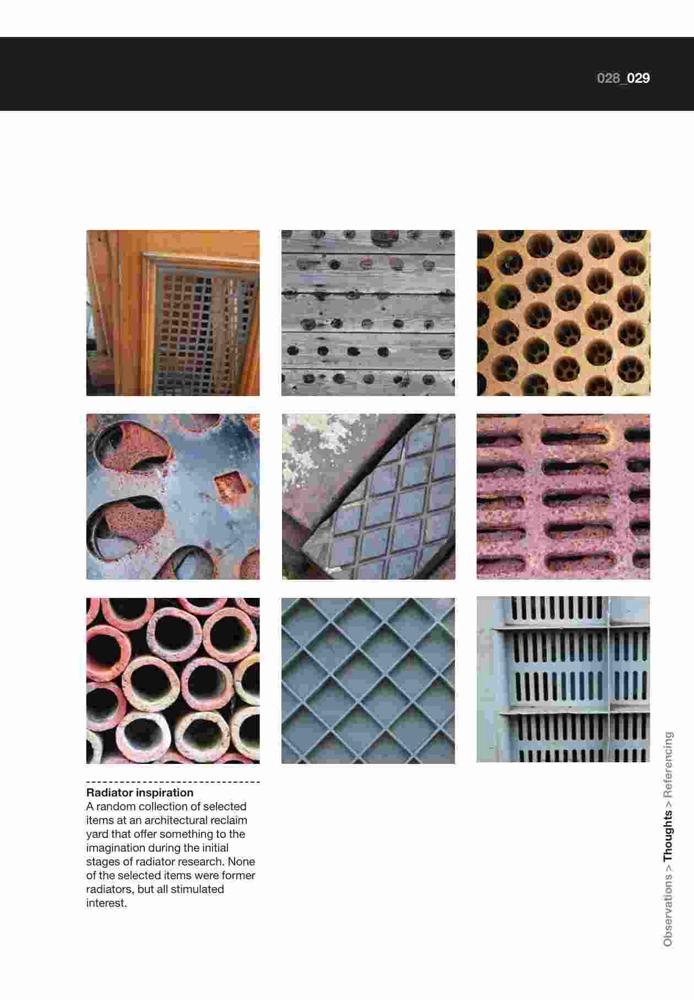 028_029

Radiator inspiration
A random collection of selected items at an architectural reclaim yard that offer something to the imagination during the initial stages of radiator research. None of the selected items were former radiators, but all stimulated interest.

Observations > Thoughts > Referencing